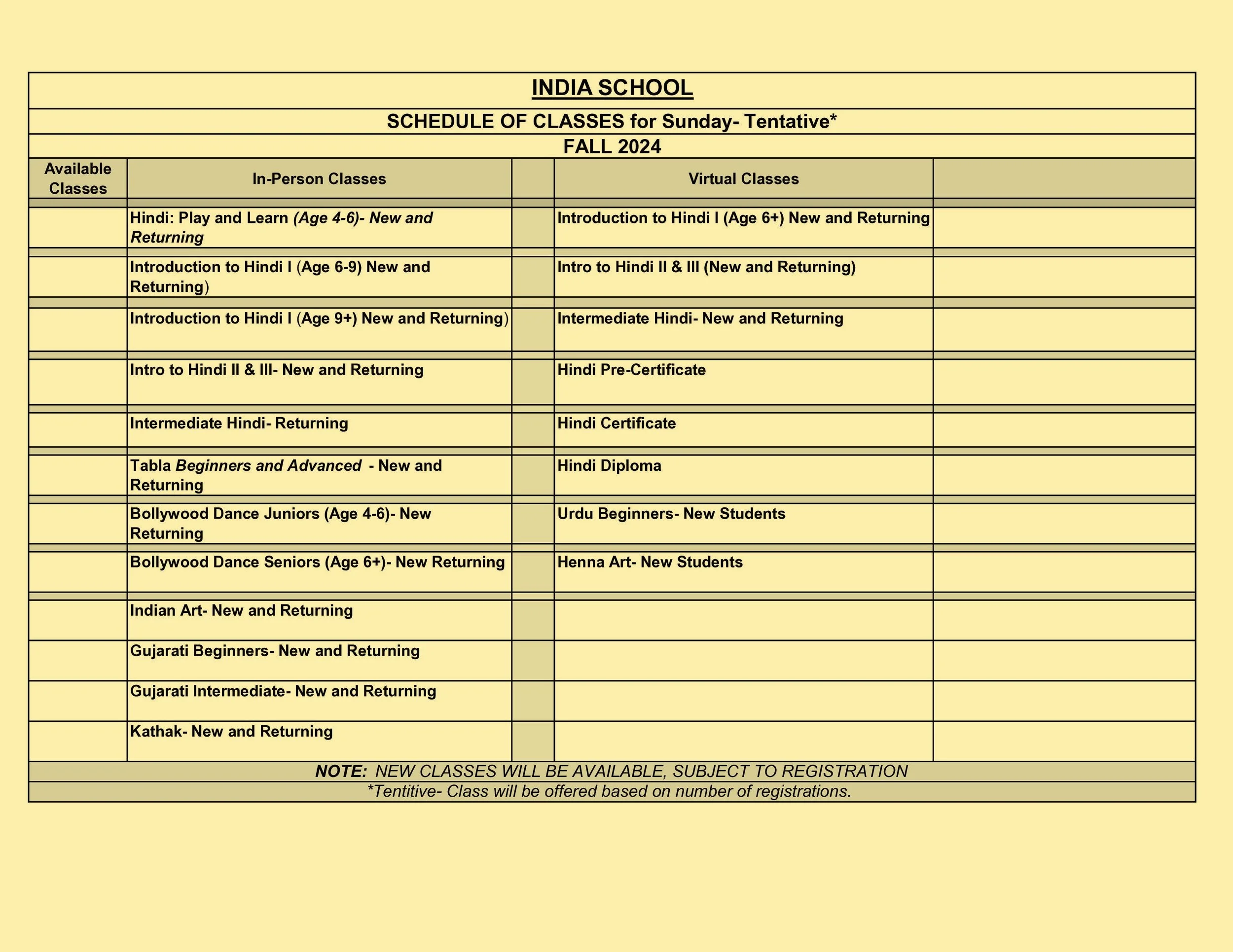 INDIA SCHOOL

SCHEDULE OF CLASSES for Sunday- Tentative*

FALL 2024

| Available Classes | In-Person Classes | | Virtual Classes | |
|---|---|---|---|---|
| | Hindi: Play and Learn (Age 4-6)- New and Returning | | Introduction to Hindi I (Age 6+) New and Returning | |
| | Introduction to Hindi I (Age 6-9) New and Returning) | | Intro to Hindi II & III (New and Returning) | |
| | Introduction to Hindi I (Age 9+) New and Returning) | | Intermediate Hindi- New and Returning | |
| | Intro to Hindi II & III- New and Returning | | Hindi Pre-Certificate | |
| | Intermediate Hindi- Returning | | Hindi Certificate | |
| | Tabla Beginners and Advanced - New and Returning | | Hindi Diploma | |
| | Bollywood Dance Juniors (Age 4-6)- New Returning | | Urdu Beginners- New Students | |
| | Bollywood Dance Seniors (Age 6+)- New Returning | | Henna Art- New Students | |
| | Indian Art- New and Returning | | | |
| | Gujarati Beginners- New and Returning | | | |
| | Gujarati Intermediate- New and Returning | | | |
| | Kathak- New and Returning | | | |

NOTE: NEW CLASSES WILL BE AVAILABLE, SUBJECT TO REGISTRATION

*Tentitive- Class will be offered based on number of registrations.